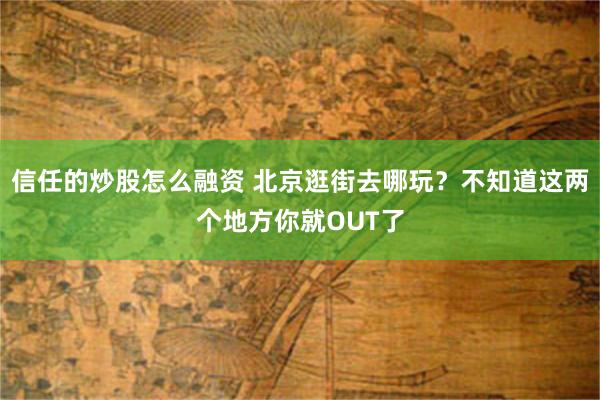 信任的炒股怎么融资 北京逛街去哪玩？不知道这两个地方你就OUT了